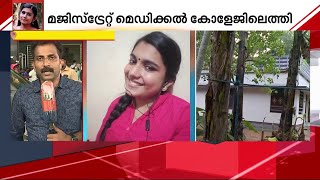 മജിസ്ട്രേറ്റ് മെഡിക്കൽ കോളേജിലെത്തി